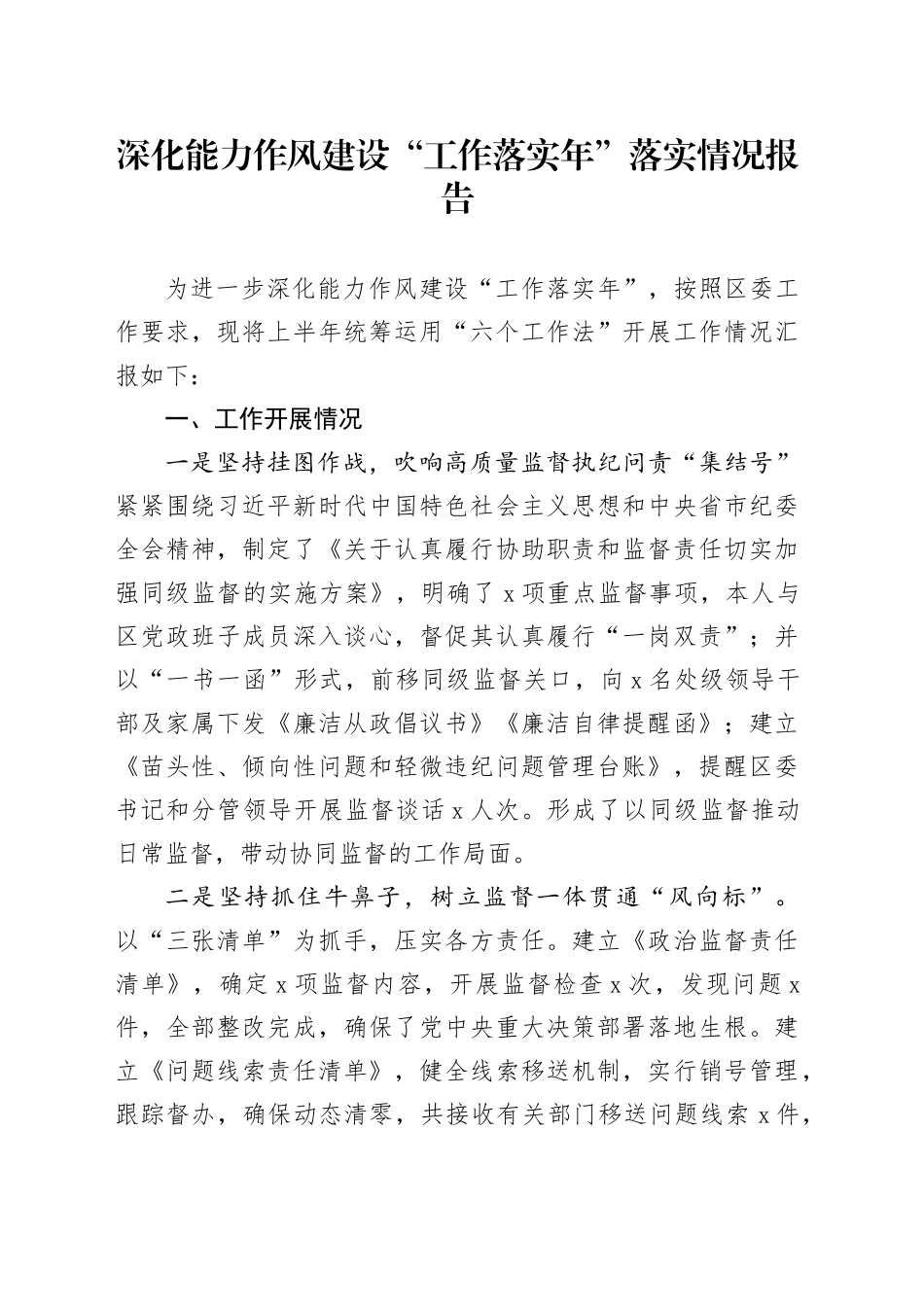 深化能力作风建设“工作落实年”落实情况报告

为进一步深化能力作风建设“工作落实年”，按照区委工作要求，现将上半年统筹运用“六个工作法”开展工作情况汇报如下：

一、工作开展情况

一是坚持挂图作战，吹响高质量监督执纪问责“集结号”紧紧围绕习近平新时代中国特色社会主义思想和中央省市纪委全会精神，制定了《关于认真履行协助职责和监督责任切实加强同级监督的实施方案》，明确了x项重点监督事项，本人与区党政班子成员深入谈心，督促其认真履行“一岗双责”；并以“一书一函”形式，前移同级监督关口，向x名处级领导干部及家属下发《廉洁从政倡议书》《廉洁自律提醒函》；建立《苗头性、倾向性问题和轻微违纪问题管理台账》，提醒区委书记和分管领导开展监督谈话x人次。形成了以同级监督推动日常监督，带动协同监督的工作局面。

二是坚持抓住牛鼻子，树立监督一体贯通“风向标”。以“三张清单”为抓手，压实各方责任。建立《政治监督责任清单》，确定x项监督内容，开展监督检查x次，发现问题x件，全部整改完成，确保了党中央重大决策部署落地生根。建立《问题线索责任清单》，健全线索移送机制，实行销号管理，跟踪督办，确保动态清零，共接收有关部门移送问题线索x件，